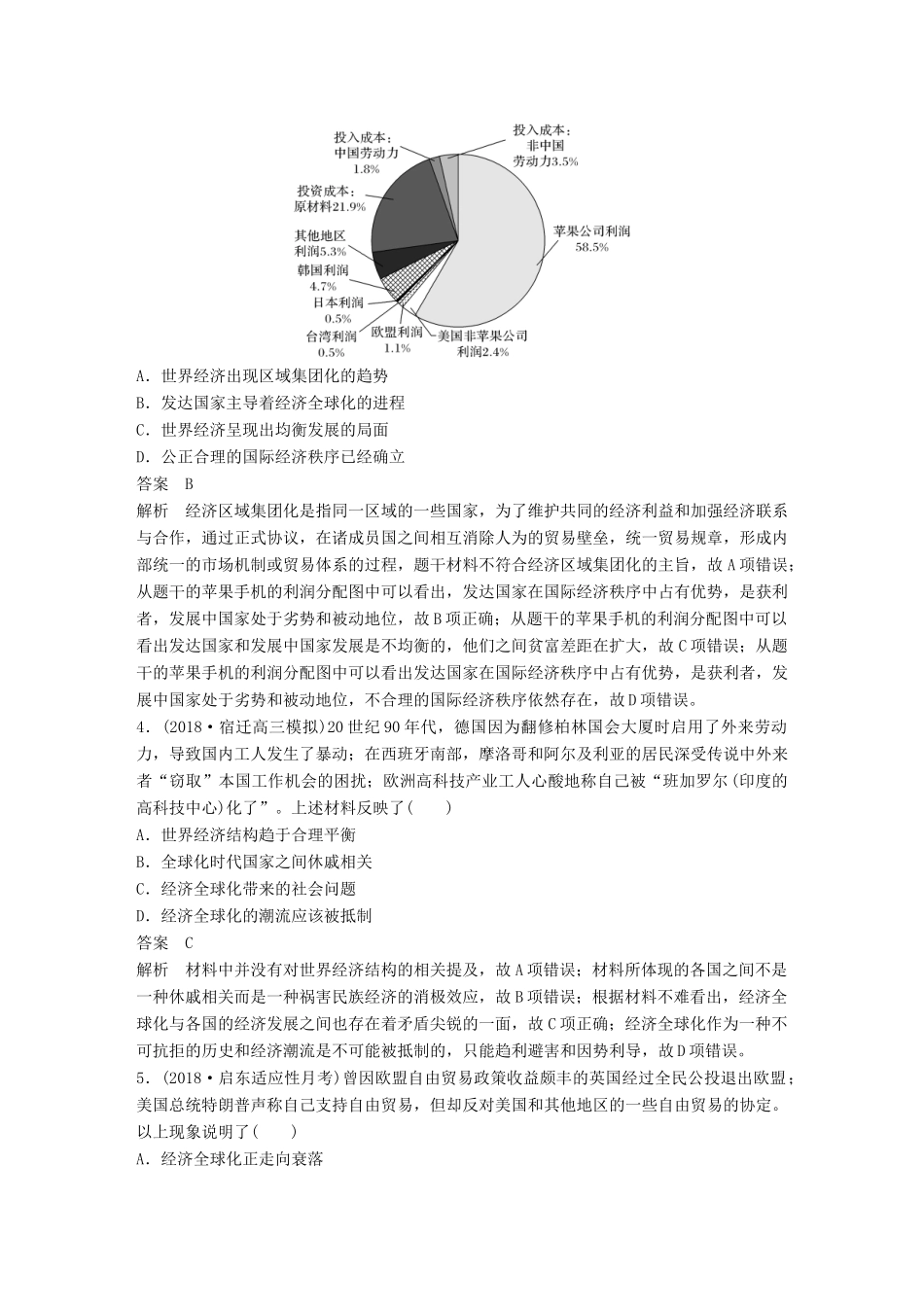 投入成本：中国劳动力 1.8%

投入成本：非中国劳动力3.5%

投资成本：原材料21.9%

其他地区利润5.3%

韩国利润 4.7%

日本利润 0.5%

台湾利润 0.5%

欧盟利润 1.1%

美国非苹果公司利润2.4%

苹果公司利润 58.5%

A．世界经济出现区域集团化的趋势

B．发达国家主导着经济全球化的进程

C．世界经济呈现出均衡发展的局面

D．公正合理的国际经济秩序已经确立

答案　B

解析　经济区域集团化是指同一区域的一些国家，为了维护共同的经济利益和加强经济联系与合作，通过正式协议，在诸成员国之间相互消除人为的贸易壁垒，统一贸易规章，形成内部统一的市场机制或贸易体系的过程，题干材料不符合经济区域集团化的主旨，故A项错误；从题干的苹果手机的利润分配图中可以看出，发达国家在国际经济秩序中占有优势，是获利者，发展中国家处于劣势和被动地位，故B项正确；从题干的苹果手机的利润分配图中可以看出发达国家和发展中国家发展是不均衡的，他们之间贫富差距在扩大，故C项错误；从题干的苹果手机的利润分配图中可以看出发达国家在国际经济秩序中占有优势，是获利者，发展中国家处于劣势和被动地位，不合理的国际经济秩序依然存在，故D项错误。

4．(2018·宿迁高三模拟)20世纪90年代，德国因为翻修柏林国会大厦时启用了外来劳动力，导致国内工人发生了暴动；在西班牙南部，摩洛哥和阿尔及利亚的居民深受传说中外来者“窃取”本国工作机会的困扰；欧洲高科技产业工人心酸地称自己被“班加罗尔(印度的高科技中心)化了”。上述材料反映了(　　)

A．世界经济结构趋于合理平衡

B．全球化时代国家之间休戚相关

C．经济全球化带来的社会问题

D．经济全球化的潮流应该被抵制

答案　C

解析　材料中并没有对世界经济结构的相关提及，故A项错误；材料所体现的各国之间不是一种休戚相关而是一种祸害民族经济的消极效应，故B项错误；根据材料不难看出，经济全球化与各国的经济发展之间也存在着矛盾尖锐的一面，故C项正确；经济全球化作为一种不可抗拒的历史和经济潮流是不可能被抵制的，只能趋利避害和因势利导，故D项错误。

5．(2018·启东适应性月考)曾因欧盟自由贸易政策收益颇丰的英国经过全民公投退出欧盟；美国总统特朗普声称自己支持自由贸易，但却反对美国和其他地区的一些自由贸易的协定。以上现象说明了(　　)

A．经济全球化正走向衰落